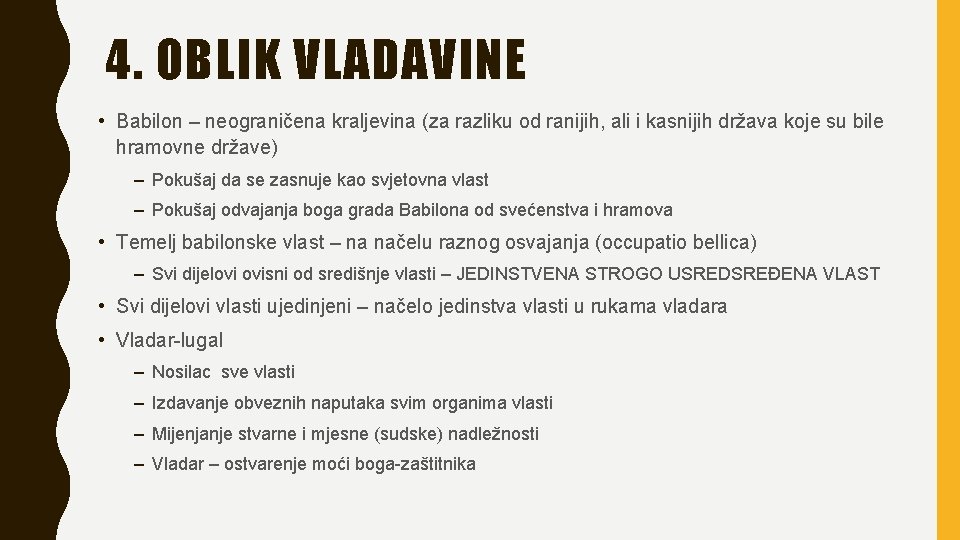 4. OBLIK VLADAVINE

• Babilon – neograničena kraljevina (za razliku od ranijih, ali i kasnijih država koje su bile hramovne države)

– Pokušaj da se zasnuje kao svjetovna vlast

– Pokušaj odvajanja boga grada Babilona od svećenstva i hramova

• Temelj babilonske vlast – na načelu raznog osvajanja (occupatio bellica)

– Svi dijelovi ovisni od središnje vlasti – JEDINSTVENA STROGO USREDSREĐENA VLAST

• Svi dijelovi vlasti ujedinjeni – načelo jedinstva vlasti u rukama vladara

• Vladar-lugal

– Nosilac sve vlasti

– Izdavanje obveznih naputaka svim organima vlasti

– Mijenjanje stvarne i mjesne (sudske) nadležnosti

– Vladar – ostvarenje moći boga-zaštitnika